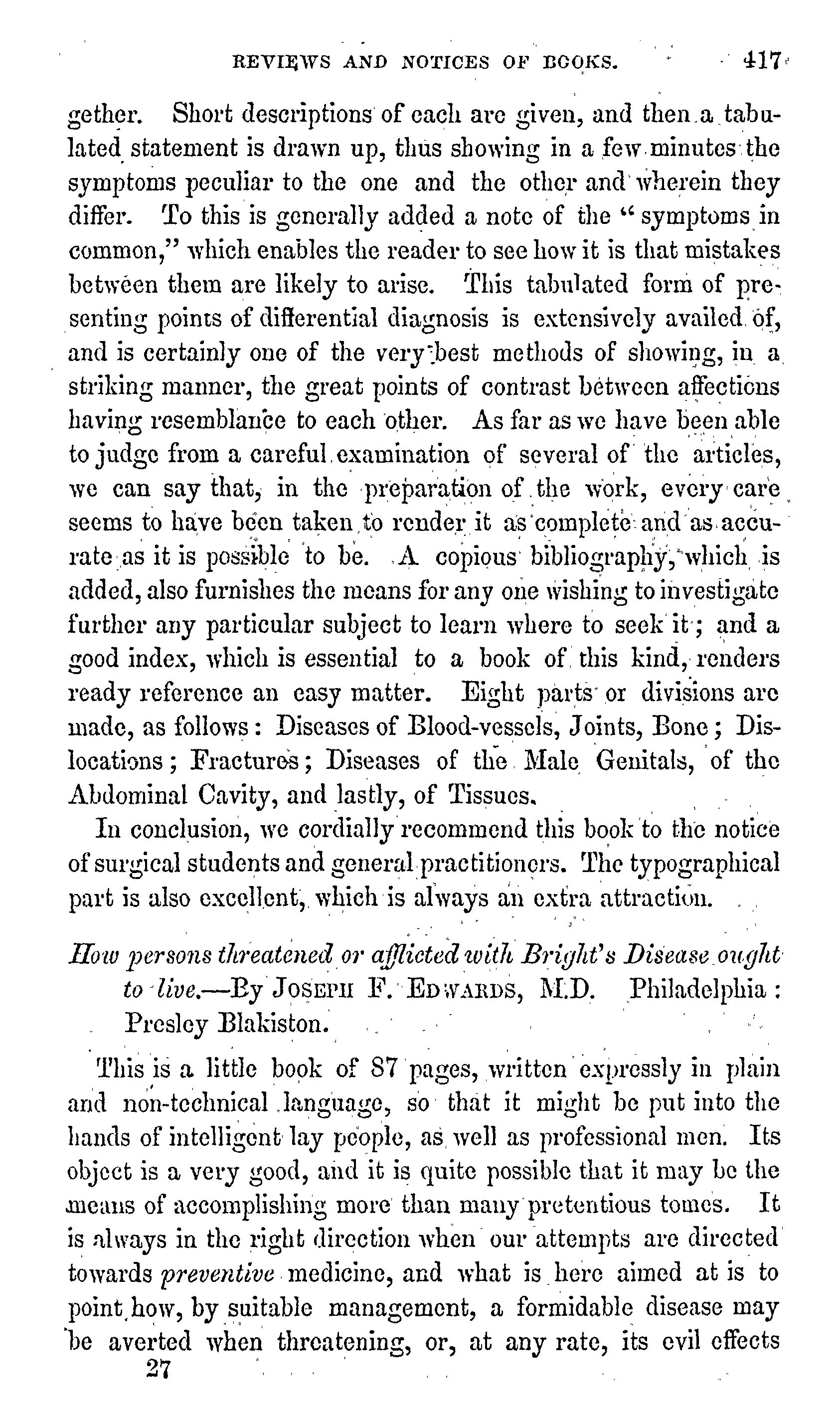 REVIEWS AND NOTICES OF BOOKS. 417

gether. Short descriptions of each are given, and then a tabulated statement is drawn up, thus showing in a few minutes the symptoms peculiar to the one and the other and wherein they differ. To this is generally added a note of the "symptoms in common," which enables the reader to see how it is that mistakes between them are likely to arise. This tabulated form of presenting points of differential diagnosis is extensively availed of, and is certainly one of the very best methods of showing, in a striking manner, the great points of contrast between affections having resemblance to each other. As far as we have been able to judge from a careful examination of several of the articles, we can say that, in the preparation of the work, every care seems to have been taken to render it as complete and as accurate as it is possible to be. A copious bibliography, which is added, also furnishes the means for any one wishing to investigate further any particular subject to learn where to seek it; and a good index, which is essential to a book of this kind, renders ready reference an easy matter. Eight parts or divisions are made, as follows: Diseases of Blood-vessels, Joints, Bone; Dislocations; Fractures; Diseases of the Male Genitals, of the Abdominal Cavity, and lastly, of Tissues.

In conclusion, we cordially recommend this book to the notice of surgical students and general practitioners. The typographical part is also excellent, which is always an extra attraction.

How persons threatened or afflicted with Bright's Disease ought to live.—By JOSEPH F. EDWARDS, M.D. Philadelphia: Presley Blakiston.

This is a little book of 87 pages, written expressly in plain and non-technical language, so that it might be put into the hands of intelligent lay people, as well as professional men. Its object is a very good, and it is quite possible that it may be the means of accomplishing more than many pretentious tomes. It is always in the right direction when our attempts are directed towards preventive medicine, and what is here aimed at is to point how, by suitable management, a formidable disease may be averted when threatening, or, at any rate, its evil effects

27